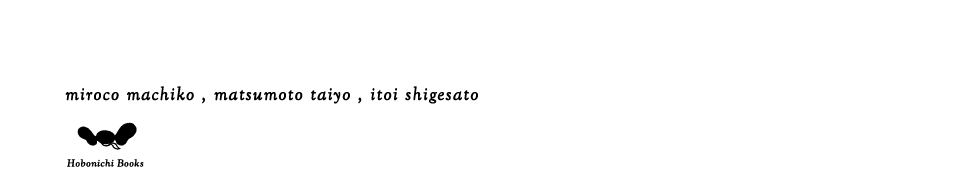 miroco machiko , matsumoto taiyo , itoi shigesato

Hobonichi Books